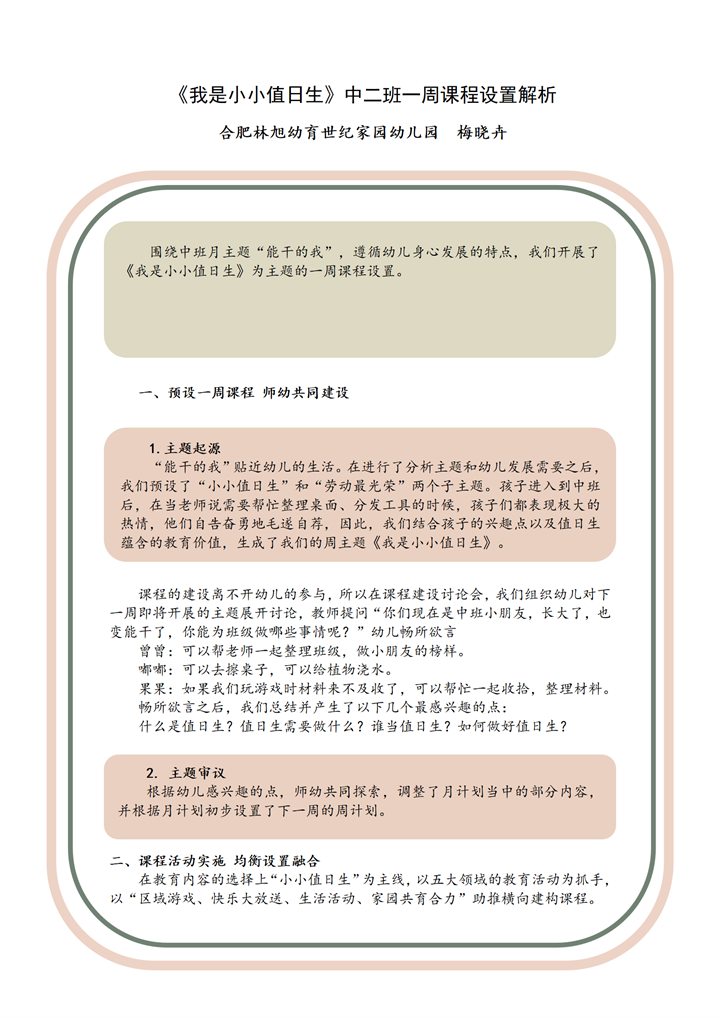 《我是小小值日生》中二班一周课程设置解析

合肥林旭幼育世纪家园幼儿园　梅晓卉

围绕中班月主题“能干的我”，遵循幼儿身心发展的特点，我们开展了《我是小小值日生》为主题的一周课程设置。

一、预设一周课程 师幼共同建设

1. 主题起源

“能干的我”贴近幼儿的生活。在进行了分析主题和幼儿发展需要之后，我们预设了“小小值日生”和“劳动最光荣”两个子主题。孩子进入到中班后，在当老师说需要帮忙整理桌面、分发工具的时候，孩子们都表现极大的热情，他们自告奋勇地毛遂自荐，因此，我们结合孩子的兴趣点以及值日生蕴含的教育价值，生成了我们的周主题《我是小小值日生》。

课程的建设离不开幼儿的参与，所以在课程建设讨论会，我们组织幼儿对下一周即将开展的主题展开讨论，教师提问“你们现在是中班小朋友，长大了，也变能干了，你能为班级做哪些事情呢？”幼儿畅所欲言

曾曾：可以帮老师一起整理班级，做小朋友的榜样。

嘟嘟：可以去擦桌子，可以给植物浇水。

果果：如果我们玩游戏时材料来不及收了，可以帮忙一起收拾，整理材料。

畅所欲言之后，我们总结并产生了以下几个最感兴趣的点：

什么是值日生？值日生需要做什么？谁当值日生？如何做好值日生？

2. 主题审议

根据幼儿感兴趣的点，师幼共同探索，调整了月计划当中的部分内容，并根据月计划初步设置了下一周的周计划。

二、课程活动实施 均衡设置融合

在教育内容的选择上“小小值日生”为主线，以五大领域的教育活动为抓手，以“区域游戏、快乐大放送、生活活动、家园共育合力”助推横向建构课程。